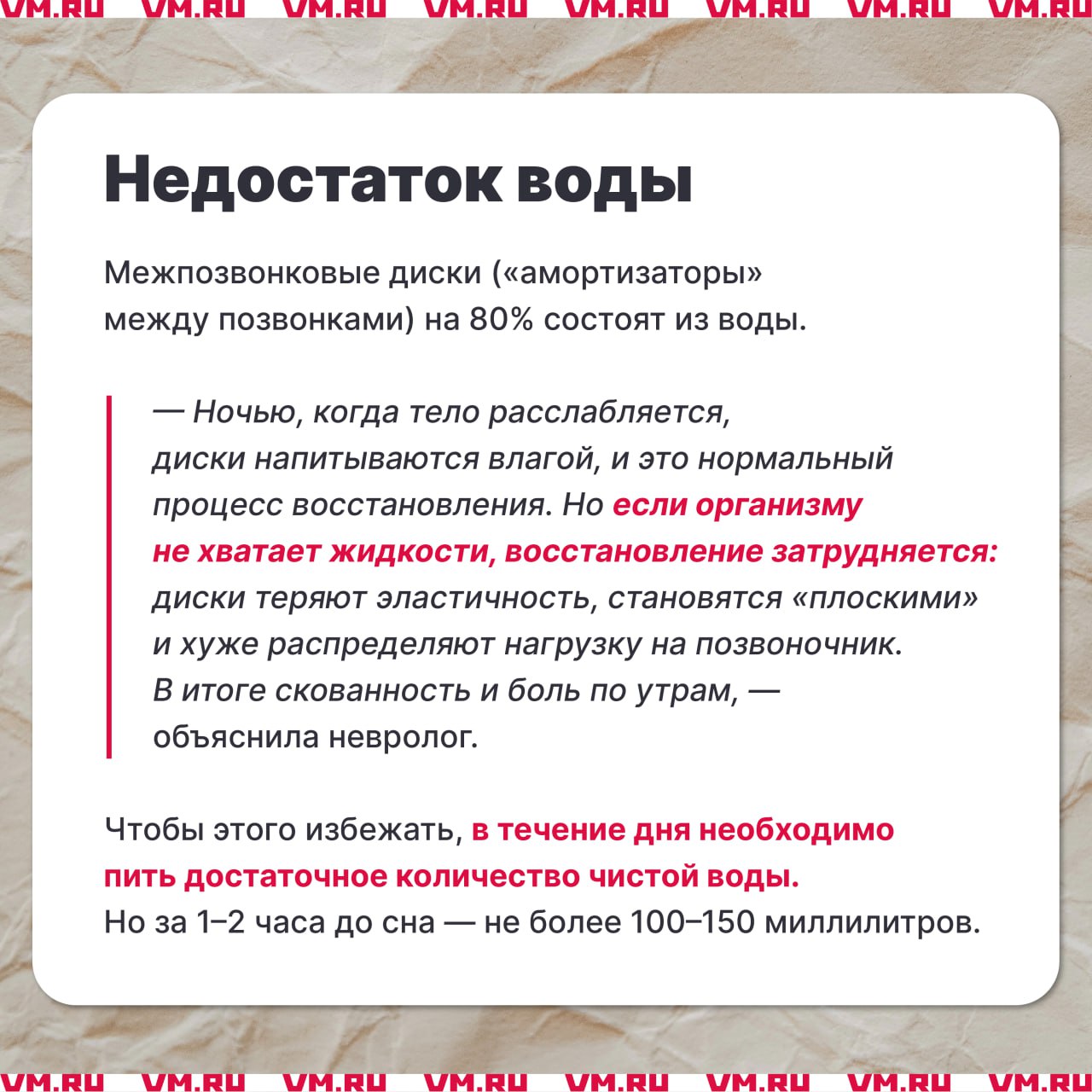 VM.RU VM.RU VM.RU VM.RU VM.RU VM.RU VM.RU VM.RU

Недостаток воды

Межпозвонковые диски («амортизаторы» между позвонками) на 80% состоят из воды.

— Ночью, когда тело расслабляется, диски напитываются влагой, и это нормальный процесс восстановления. Но если организму не хватает жидкости, восстановление затрудняется: диски теряют эластичность, становятся «плоскими» и хуже распределяют нагрузку на позвоночник. В итоге скованность и боль по утрам, — объяснила невролог.

Чтобы этого избежать, в течение дня необходимо пить достаточное количество чистой воды. Но за 1–2 часа до сна — не более 100–150 миллилитров.

VM.RU VM.RU VM.RU VM.RU VM.RU VM.RU VM.RU VM.RU